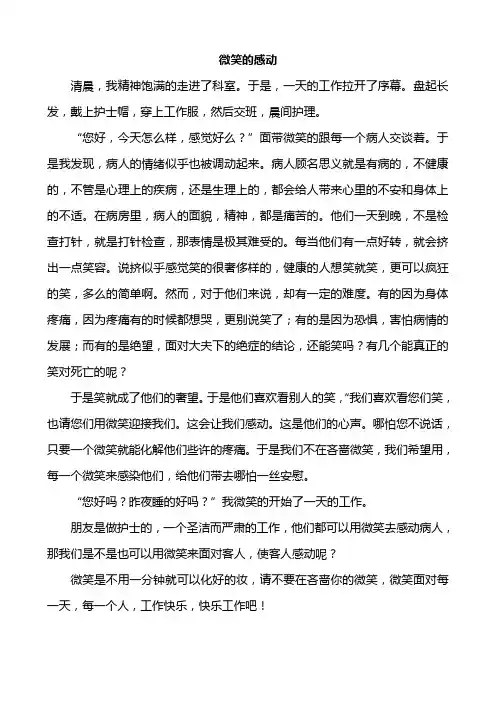 微笑的感动

清晨，我精神饱满的走进了科室。于是，一天的工作拉开了序幕。盘起长发，戴上护士帽，穿上工作服，然后交班，晨间护理。

“您好，今天怎么样，感觉好么？”面带微笑的跟每一个病人交谈着。于是我发现，病人的情绪似乎也被调动起来。病人顾名思义就是有病的，不健康的，不管是心理上的疾病，还是生理上的，都会给人带来心里的不安和身体上的不适。在病房里，病人的面貌，精神，都是痛苦的。他们一天到晚，不是检查打针，就是打针检查，那表情是极其难受的。每当他们有一点好转，就会挤出一点笑容。说挤似乎感觉笑的很奢侈样的，健康的人想笑就笑，更可以疯狂的笑，多么的简单啊。然而，对于他们来说，却有一定的难度。有的因为身体疼痛，因为疼痛有的时候都想哭，更别说笑了；有的是因为恐惧，害怕病情的发展；而有的是绝望，面对大夫下的绝症的结论，还能笑吗？有几个能真正的笑对死亡的呢？

于是笑就成了他们的奢望。于是他们喜欢看别人的笑，“我们喜欢看您们笑，也请您们用微笑迎接我们。这会让我们感动。这是他们的心声。哪怕您不说话，只要一个微笑就能化解他们些许的疼痛。于是我们不在吝啬微笑，我们希望用，每一个微笑来感染他们，给他们带去哪怕一丝安慰。

“您好吗？昨夜睡的好吗？”我微笑的开始了一天的工作。

朋友是做护士的，一个圣洁而严肃的工作，他们都可以用微笑去感动病人，那我们是不是也可以用微笑来面对客人，使客人感动呢？

微笑是不用一分钟就可以化好的妆，请不要在吝啬你的微笑，微笑面对每一天，每一个人，工作快乐，快乐工作吧！